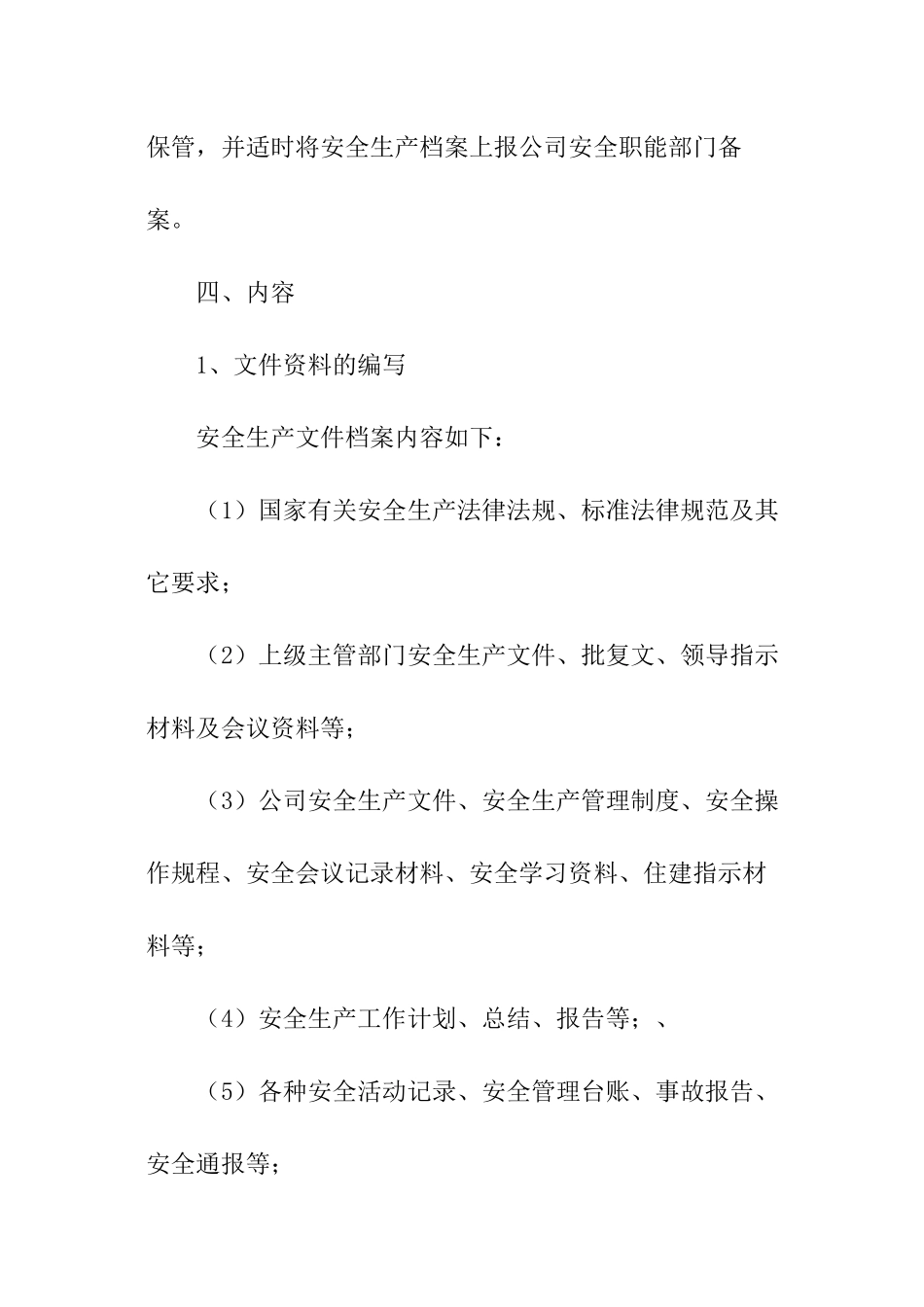 保管，并适时将安全生产档案上报公司安全职能部门备案。

四、内容

1、文件资料的编写

安全生产文件档案内容如下：

（1）国家有关安全生产法律法规、标准法律规范及其它要求；

（2）上级主管部门安全生产文件、批复文、领导指示材料及会议资料等；

（3）公司安全生产文件、安全生产管理制度、安全操作规程、安全会议记录材料、安全学习资料、住建指示材料等；

（4）安全生产工作计划、总结、报告等；、

（5）各种安全活动记录、安全管理台账、事故报告、安全通报等；